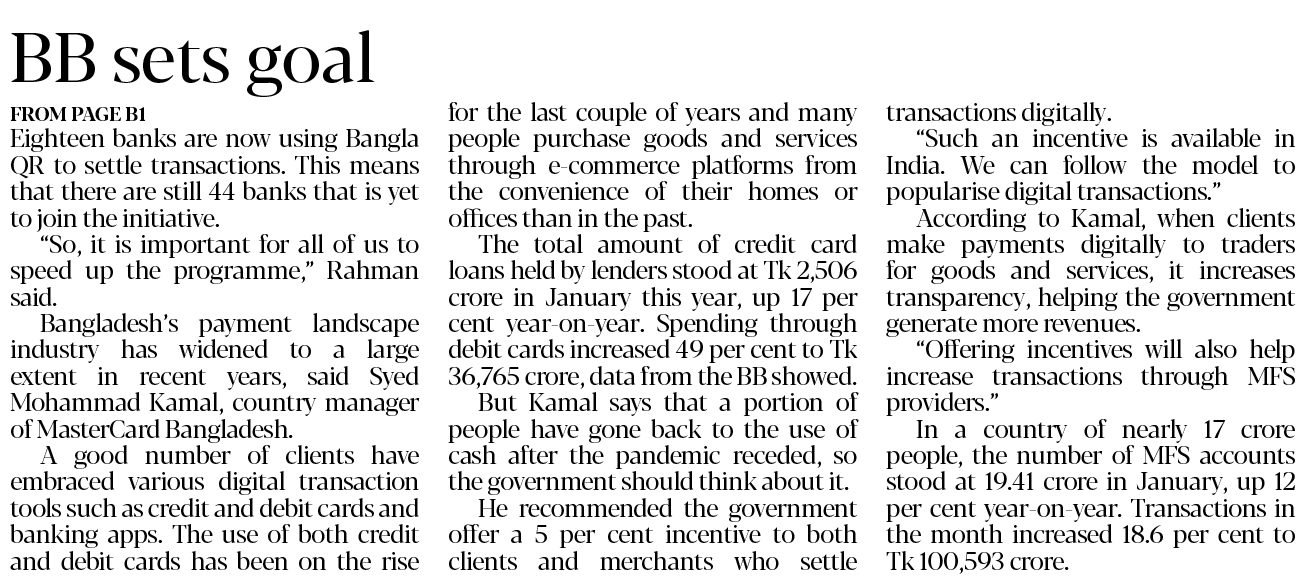 BB sets goal

FROM PAGE B1

Eighteen banks are now using Bangla QR to settle transactions. This means that there are still 44 banks that is yet to join the initiative.

"So, it is important for all of us to speed up the programme," Rahman said.

Bangladesh's payment landscape industry has widened to a large extent in recent years, said Syed Mohammad Kamal, country manager of MasterCard Bangladesh.

A good number of clients have embraced various digital transaction tools such as credit and debit cards and banking apps. The use of both credit and debit cards has been on the rise for the last couple of years and many people purchase goods and services through e-commerce platforms from the convenience of their homes or offices than in the past.

The total amount of credit card loans held by lenders stood at Tk 2,506 crore in January this year, up 17 per cent year-on-year. Spending through debit cards increased 49 per cent to Tk 36,765 crore, data from the BB showed.

But Kamal says that a portion of people have gone back to the use of cash after the pandemic receded, so the government should think about it.

He recommended the government offer a 5 per cent incentive to both clients and merchants who settle transactions digitally.

"Such an incentive is available in India. We can follow the model to popularise digital transactions."

According to Kamal, when clients make payments digitally to traders for goods and services, it increases transparency, helping the government generate more revenues.

"Offering incentives will also help increase transactions through MFS providers."

In a country of nearly 17 crore people, the number of MFS accounts stood at 19.41 crore in January, up 12 per cent year-on-year. Transactions in the month increased 18.6 per cent to Tk 100,593 crore.